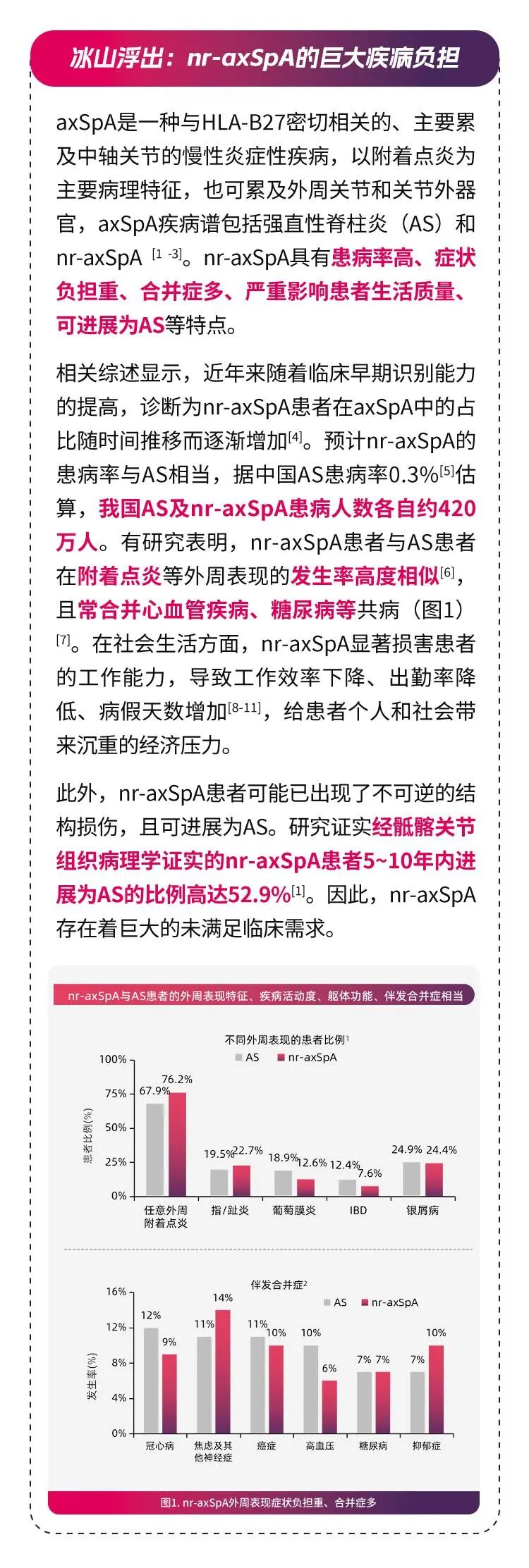 冰山浮出：nr-axSpA的巨大疾病负担

axSpA是一种与HLA-B27密切相关的、主要累及中轴关节的慢性炎症性疾病，以附着点炎为主要病理特征，也可累及外周关节和关节外器官，axSpA疾病谱包括强直性脊柱炎（AS）和nr-axSpA$^{[1-3]}$。nr-axSpA具有患病率高、症状负担重、合并症多、严重影响患者生活质量、可进展为AS等特点。

相关综述显示，近年来随着临床早期识别能力的提高，诊断为nr-axSpA患者在axSpA中的占比随时间推移而逐渐增加$^{[4]}$。预计nr-axSpA的患病率与AS相当，据中国AS患病率0.3%$^{[5]}$估算，我国AS及nr-axSpA患病人数各自约420万人。有研究表明，nr-axSpA患者与AS患者在附着点炎等外周表现的发生率高度相似$^{[6]}$，且常合并心血管疾病、糖尿病等共病（图1）$^{[7]}$。在社会生活方面，nr-axSpA显著损害患者的工作能力，导致工作效率下降、出勤率降低、病假天数增加$^{[8-11]}$，给患者个人和社会带来沉重的经济压力。

此外，nr-axSpA患者可能已出现了不可逆的结构损伤，且可进展为AS。研究证实经骶髂关节组织病理学证实的nr-axSpA患者5~10年内进展为AS的比例高达52.9%$^{[1]}$。因此，nr-axSpA存在着巨大的未满足临床需求。

nr-axSpA与AS患者的外周表现特征、疾病活动度、躯体功能、伴发合并症相当

不同外周表现的患者比例$^{1}$
AS nr-axSpA
患者比例(%)
100%
75%
50%
25%
0%
67.9% 76.2%
19.5% 22.7%
18.9% 12.6%
12.4% 7.6%
24.9% 24.4%
任意外周附着点炎
指/趾炎
葡萄膜炎
IBD
银屑病

伴发合并症$^{2}$
AS nr-axSpA
发生率(%)
16%
12%
8%
4%
0%
12% 9%
11% 14%
11% 10%
10% 6%
7% 7%
7% 10%
冠心病
焦虑及其他神经症
癌症
高血压
糖尿病
抑郁症

图1. nr-axSpA外周表现症状负担重、合并症多